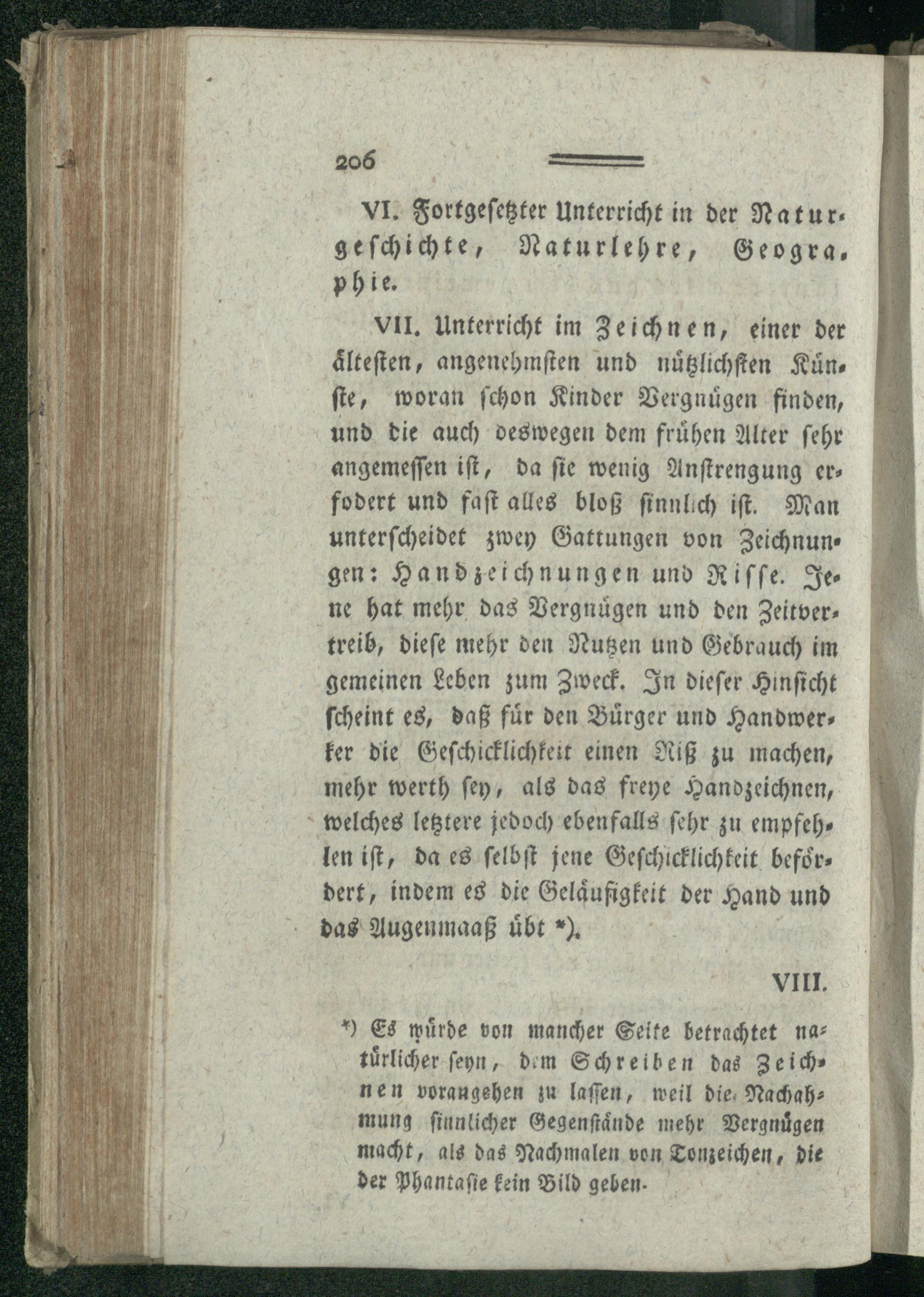 206

VI. Fortgesetzter Unterricht in der Naturgeschichte, Naturlehre, Geographie.

VII. Unterricht im Zeichnen, einer der ältesten, angenehmsten und nützlichsten Künste, woran schon Kinder Vergnügen finden, und die auch deswegen dem frühen Alter sehr angemessen ist, da sie wenig Anstrengung erfodert und fast alles bloß sinnlich ist. Man unterscheidet zwey Gattungen von Zeichnungen: Handzeichnungen und Risse. Jene hat mehr das Vergnügen und den Zeitvertreib, diese mehr den Nutzen und Gebrauch im gemeinen Leben zum Zweck. In dieser Hinsicht scheint es, daß für den Bürger und Handwerker die Geschicklichkeit einen Riß zu machen, mehr werth sey, als das freye Handzeichnen, welches letztere jedoch ebenfalls sehr zu empfehlen ist, da es selbst jene Geschicklichkeit befördert, indem es die Geläufigkeit der Hand und das Augenmaaß übt *).

VIII.

*) Es würde von mancher Seite betrachtet natürlicher seyn, dem Schreiben das Zeichnen vorangehen zu lassen, weil die Nachahmung sinnlicher Gegenstände mehr Vergnügen macht, als das Nachmalen von Tonzeichen, die der Phantasie kein Bild geben.